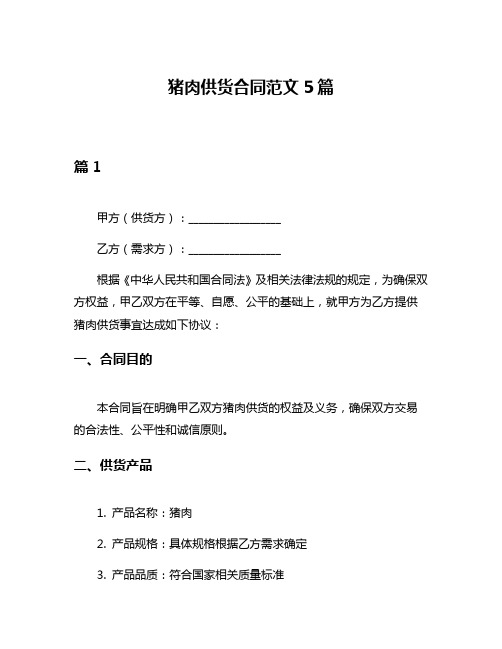 猪肉供货合同范文 5 篇

篇 1

甲方（供货方）：________________

乙方（需求方）：________________

根据《中华人民共和国合同法》及相关法律法规的规定，为确保双方权益，甲乙双方在平等、自愿、公平的基础上，就甲方为乙方提供猪肉供货事宜达成如下协议：

一、合同目的

本合同旨在明确甲乙双方猪肉供货的权益及义务，确保双方交易的合法性、公平性和诚信原则。

二、供货产品

1. 产品名称：猪肉

2. 产品规格：具体规格根据乙方需求确定

3. 产品品质：符合国家相关质量标准